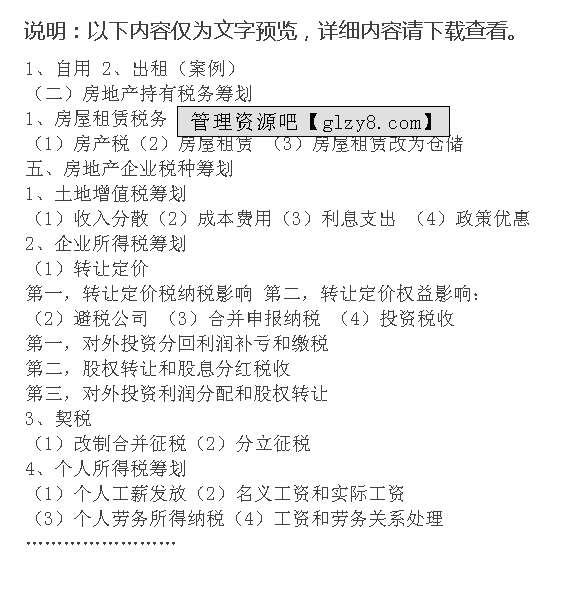 说明：以下内容仅为文字预览，详细内容请下载查看。

1、自用 2、出租（案例）
（二）房地产持有税务筹划
1、房屋租赁税务
管理资源吧【glzy8.com】
（1）房产税（2）房屋租赁 （3）房屋租赁改为仓储
五、房地产企业税种筹划
1、土地增值税筹划
（1）收入分散（2）成本费用（3）利息支出 （4）政策优惠
2、企业所得税筹划
（1）转让定价
第一，转让定价税纳税影响 第二，转让定价权益影响：
（2）避税公司 （3）合并申报纳税 （4）投资税收
第一，对外投资分回利润补亏和缴税
第二，股权转让和股息分红税收
第三，对外投资利润分配和股权转让
3、契税
（1）改制合并征税（2）分立征税
4、个人所得税筹划
（1）个人工薪发放（2）名义工资和实际工资
（3）个人劳务所得纳税（4）工资和劳务关系处理
……………………